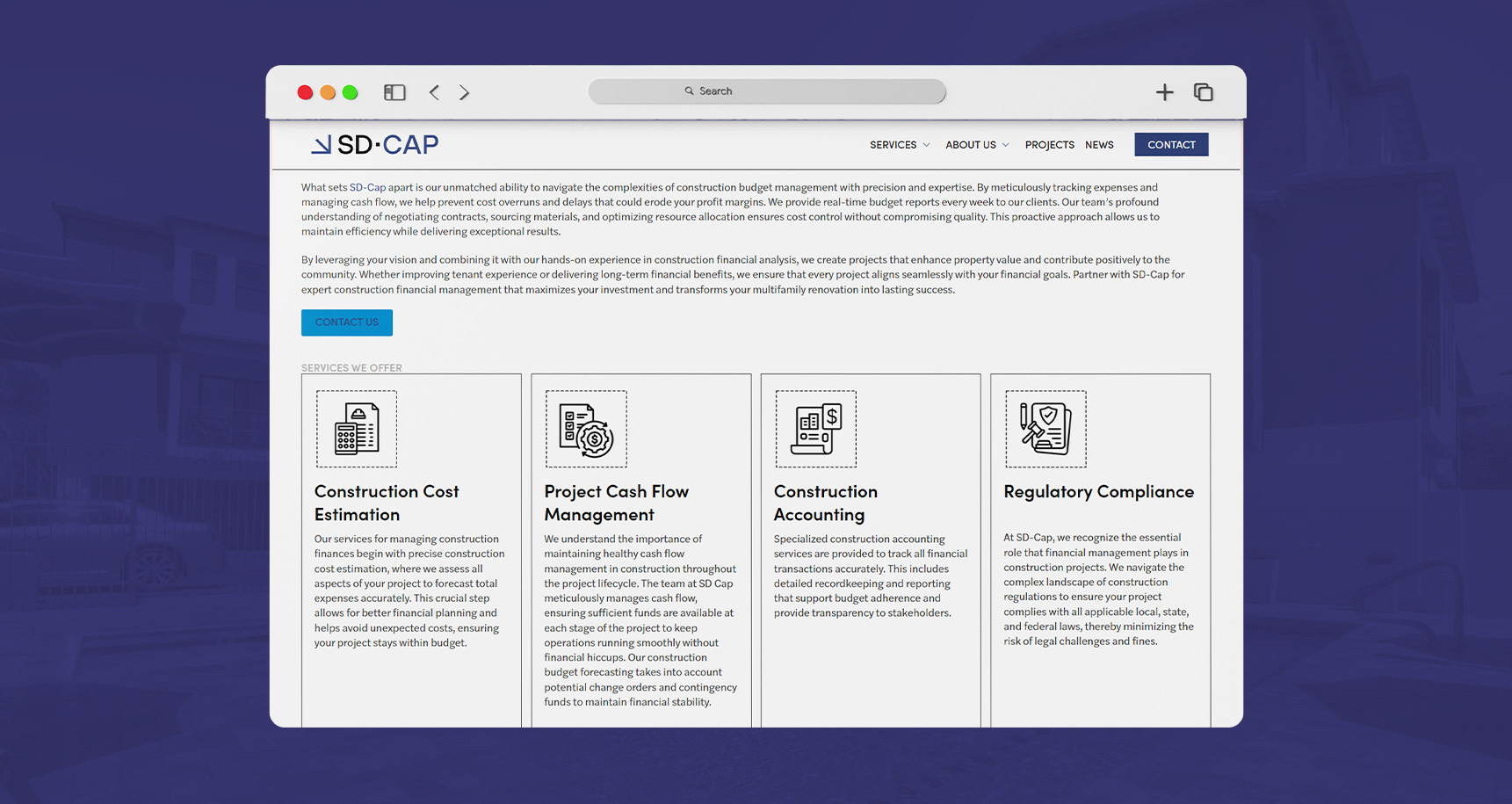 Search

SD·CAP

SERVICES ABOUT US PROJECTS NEWS CONTACT

What sets SD-Cap apart is our unmatched ability to navigate the complexities of construction budget management with precision and expertise. By meticulously tracking expenses and managing cash flow, we help prevent cost overruns and delays that could erode your profit margins. We provide real-time budget reports every week to our clients. Our team's profound understanding of negotiating contracts, sourcing materials, and optimizing resource allocation ensures cost control without compromising quality. This proactive approach allows us to maintain efficiency while delivering exceptional results.

By leveraging your vision and combining it with our hands-on experience in construction financial analysis, we create projects that enhance property value and contribute positively to the community. Whether improving tenant experience or delivering long-term financial benefits, we ensure that every project aligns seamlessly with your financial goals. Partner with SD-Cap for expert construction financial management that maximizes your investment and transforms your multifamily renovation into lasting success.

CONTACT US

SERVICES WE OFFER

Construction Cost Estimation

Our services for managing construction finances begin with precise construction cost estimation, where we assess all aspects of your project to forecast total expenses accurately. This crucial step allows for better financial planning and helps avoid unexpected costs, ensuring your project stays within budget.

Project Cash Flow Management

We understand the importance of maintaining healthy cash flow management in construction throughout the project lifecycle. The team at SD Cap meticulously manages cash flow, ensuring sufficient funds are available at each stage of the project to keep operations running smoothly without financial hiccups. Our construction budget forecasting takes into account potential change orders and contingency funds to maintain financial stability.

Construction Accounting

Specialized construction accounting services are provided to track all financial transactions accurately. This includes detailed recordkeeping and reporting that support budget adherence and provide transparency to stakeholders.

Regulatory Compliance

At SD-Cap, we recognize the essential role that financial management plays in construction projects. We navigate the complex landscape of construction regulations to ensure your project complies with all applicable local, state, and federal laws, thereby minimizing the risk of legal challenges and fines.